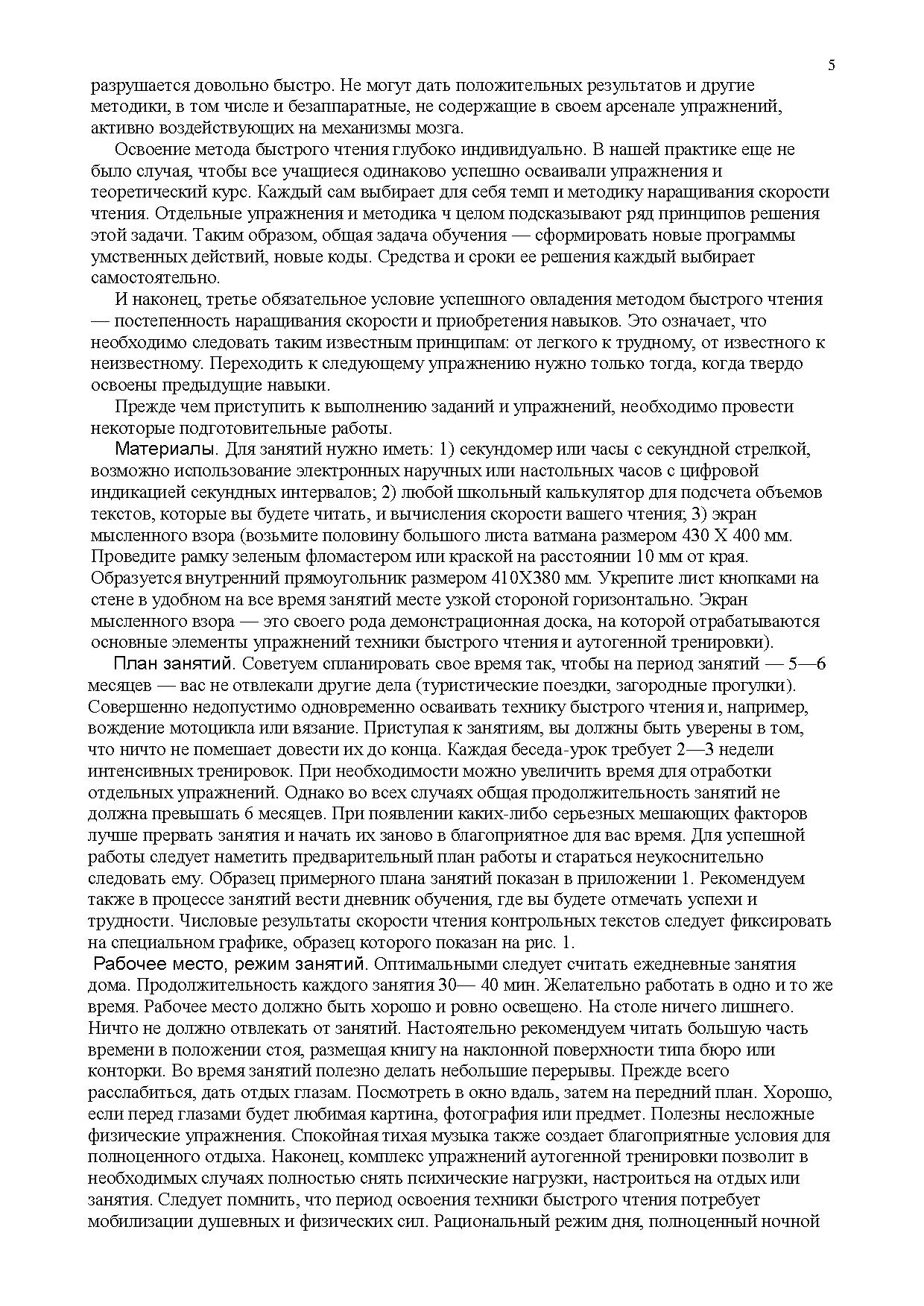 5

разрушается довольно быстро. Не могут дать положительных результатов и другие методики, в том числе и безаппаратные, не содержащие в своем арсенале упражнений, активно воздействующих на механизмы мозга.

Освоение метода быстрого чтения глубоко индивидуально. В нашей практике еще не было случая, чтобы все учащиеся одинаково успешно осваивали упражнения и теоретический курс. Каждый сам выбирает для себя темп и методику наращивания скорости чтения. Отдельные упражнения и методика ч целом подсказывают ряд принципов решения этой задачи. Таким образом, общая задача обучения — сформировать новые программы умственных действий, новые коды. Средства и сроки ее решения каждый выбирает самостоятельно.

И наконец, третье обязательное условие успешного овладения методом быстрого чтения — постепенность наращивания скорости и приобретения навыков. Это означает, что необходимо следовать таким известным принципам: от легкого к трудному, от известного к неизвестному. Переходить к следующему упражнению нужно только тогда, когда твердо освоены предыдущие навыки.

Прежде чем приступить к выполнению заданий и упражнений, необходимо провести некоторые подготовительные работы.

Материалы. Для занятий нужно иметь: 1) секундомер или часы с секундной стрелкой, возможно использование электронных наручных или настольных часов с цифровой индикацией секундных интервалов; 2) любой школьный калькулятор для подсчета объемов текстов, которые вы будете читать, и вычисления скорости вашего чтения; 3) экран мысленного взора (возьмите половину большого листа ватмана размером 430 X 400 мм. Проведите рамку зеленым фломастером или краской на расстоянии 10 мм от края. Образуется внутренний прямоугольник размером 410X380 мм. Укрепите лист кнопками на стене в удобном на все время занятий месте узкой стороной горизонтально. Экран мысленного взора — это своего рода демонстрационная доска, на которой отрабатываются основные элементы упражнений техники быстрого чтения и аутогенной тренировки).

План занятий. Советуем спланировать свое время так, чтобы на период занятий — 5—6 месяцев — вас не отвлекали другие дела (туристические поездки, загородные прогулки). Совершенно недопустимо одновременно осваивать технику быстрого чтения и, например, вождение мотоцикла или вязание. Приступая к занятиям, вы должны быть уверены в том, что ничто не помешает довести их до конца. Каждая беседа-урок требует 2—3 недели интенсивных тренировок. При необходимости можно увеличить время для отработки отдельных упражнений. Однако во всех случаях общая продолжительность занятий не должна превышать 6 месяцев. При появлении каких-либо серьезных мешающих факторов лучше прервать занятия и начать их заново в благоприятное для вас время. Для успешной работы следует наметить предварительный план работы и стараться неукоснительно следовать ему. Образец примерного плана занятий показан в приложении 1. Рекомендуем также в процессе занятий вести дневник обучения, где вы будете отмечать успехи и трудности. Числовые результаты скорости чтения контрольных текстов следует фиксировать на специальном графике, образец которого показан на рис. 1.

Рабочее место, режим занятий. Оптимальными следует считать ежедневные занятия дома. Продолжительность каждого занятия 30— 40 мин. Желательно работать в одно и то же время. Рабочее место должно быть хорошо и ровно освещено. На столе ничего лишнего. Ничто не должно отвлекать от занятий. Настоятельно рекомендуем читать большую часть времени в положении стоя, размещая книгу на наклонной поверхности типа бюро или конторки. Во время занятий полезно делать небольшие перерывы. Прежде всего расслабиться, дать отдых глазам. Посмотреть в окно вдаль, затем на передний план. Хорошо, если перед глазами будет любимая картина, фотография или предмет. Полезны несложные физические упражнения. Спокойная тихая музыка также создает благоприятные условия для полноценного отдыха. Наконец, комплекс упражнений аутогенной тренировки позволит в необходимых случаях полностью снять психические нагрузки, настроиться на отдых или занятия. Следует помнить, что период освоения техники быстрого чтения потребует мобилизации душевных и физических сил. Рациональный режим дня, полноценный ночной